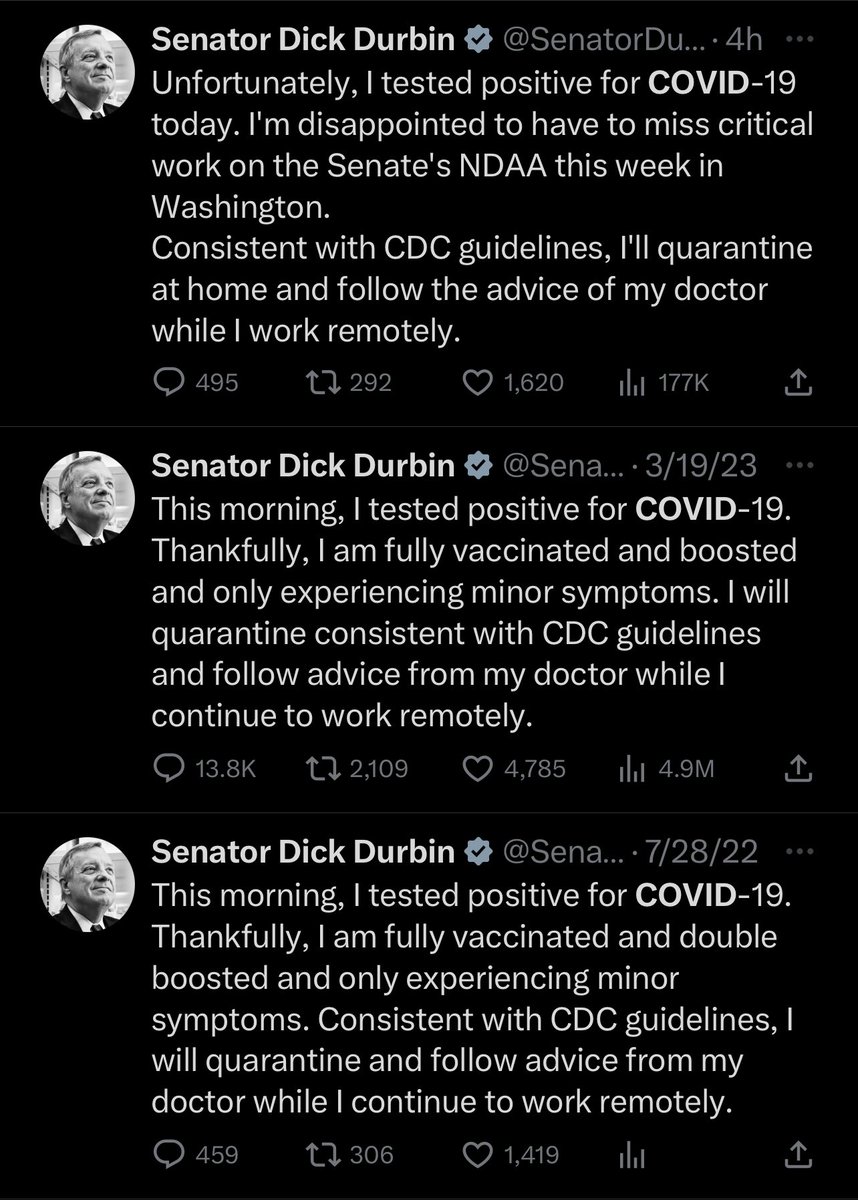 Senator Dick Durbin @SenatorDu... · 4h ···
Unfortunately, I tested positive for COVID-19 today. I'm disappointed to have to miss critical work on the Senate's NDAA this week in Washington.
Consistent with CDC guidelines, I'll quarantine at home and follow the advice of my doctor while I work remotely.

495 292 1,620 177K

Senator Dick Durbin @Sena... · 3/19/23 ···
This morning, I tested positive for COVID-19. Thankfully, I am fully vaccinated and boosted and only experiencing minor symptoms. I will quarantine consistent with CDC guidelines and follow advice from my doctor while I continue to work remotely.

13.8K 2,109 4,785 4.9M

Senator Dick Durbin @Sena... · 7/28/22 ···
This morning, I tested positive for COVID-19. Thankfully, I am fully vaccinated and double boosted and only experiencing minor symptoms. Consistent with CDC guidelines, I will quarantine and follow advice from my doctor while I continue to work remotely.

459 306 1,419